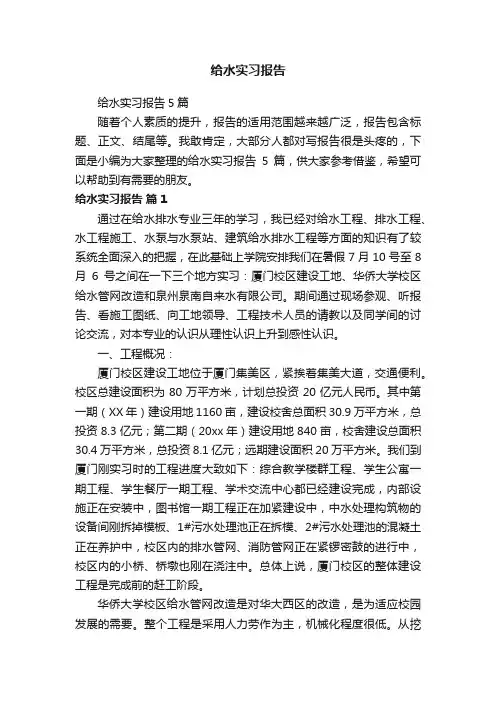 给水实习报告

给水实习报告 5 篇

随着个人素质的提升，报告的适用范围越来越广泛，报告包含标题、正文、结尾等。我敢肯定，大部分人都对写报告很是头疼的，下面是小编为大家整理的给水实习报告 5 篇，供大家参考借鉴，希望可以帮助到有需要的朋友。

给水实习报告 篇 1

通过在给水排水专业三年的学习，我已经对给水工程、排水工程、水工程施工、水泵与水泵站、建筑给水排水工程等方面的知识有了较系统全面深入的把握，在此基础上学院安排我们在暑假 7 月 10 号至 8 月 6 号之间在一下三个地方实习：厦门校区建设工地、华侨大学校区给水管网改造和泉州泉南自来水有限公司。期间通过现场参观、听报告、看施工图纸、向工地领导、工程技术人员的请教以及同学间的讨论交流，对本专业的认识从理性认识上升到感性认识。

一、工程概况：

厦门校区建设工地位于厦门集美区，紧挨着集美大道，交通便利。校区总建设面积为 80 万平方米，计划总投资 20 亿元人民币。其中第一期（XX 年）建设用地 1160 亩，建设校舍总面积 30.9 万平方米，总投资 8.3 亿元；第二期（20xx 年）建设用地 840 亩，校舍建设总面积 30.4 万平方米，总投资 8.1 亿元；远期建设面积 20 万平方米。我们到厦门刚实习时的工程进度大致如下：综合教学楼群工程、学生公寓一期工程、学生餐厅一期工程、学术交流中心都已经建设完成，内部设施正在安装中，图书馆一期工程正在加紧建设中，中水处理构筑物的设备间刚拆掉模板、1#污水处理池正在拆模、2#污水处理池的混凝土正在养护中，校区内的排水管网、消防管网正在紧锣密鼓的进行中，校区内的小桥、桥墩也刚在浇注中。总体上说，厦门校区的整体建设工程是完成前的赶工阶段。

华侨大学校区给水管网改造是对华大西区的改造，是为适应校园发展的需要。整个工程是采用人力劳作为主，机械化程度很低。从挖